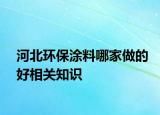 河北环保涂料哪家做的好相关知识